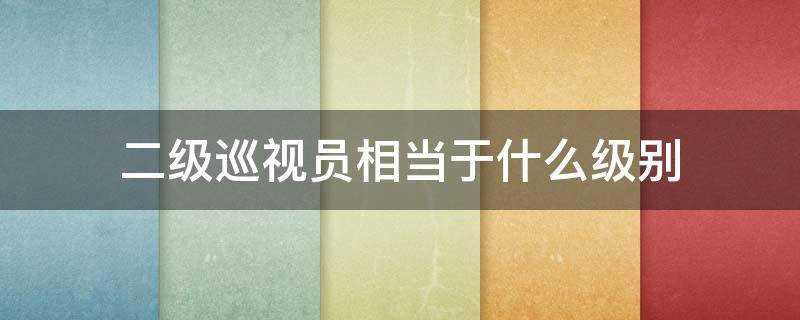 二级巡视员相当于什么级别